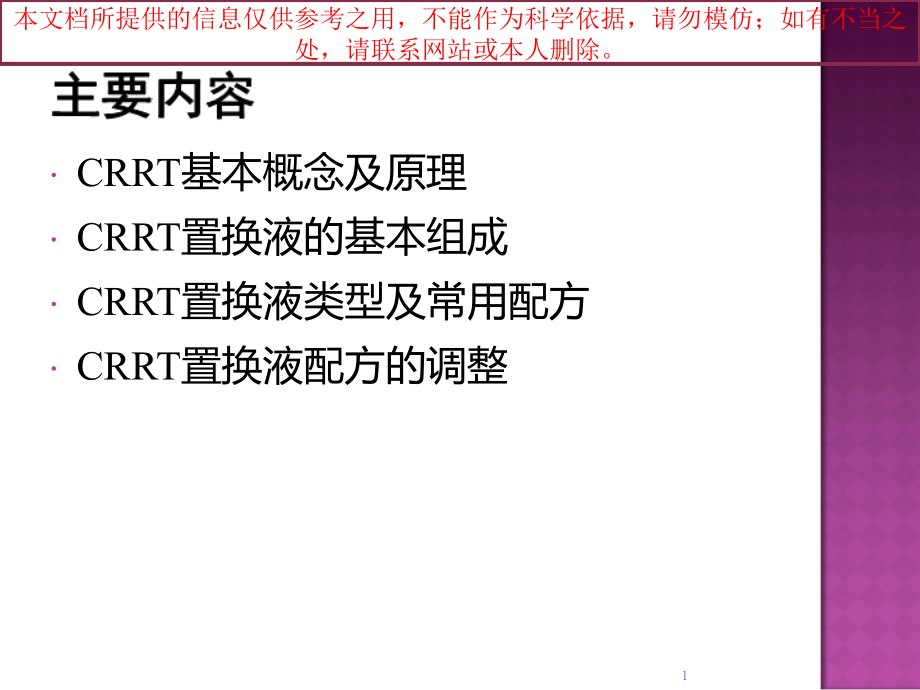 本文档所提供的信息仅供参考之用，不能作为科学依据，请勿模仿；如有不当之处，请联系网站或本人删除。

主要内容

· CRRT基本概念及原理
· CRRT置换液的基本组成
· CRRT置换液类型及常用配方
· CRRT置换液配方的调整

1